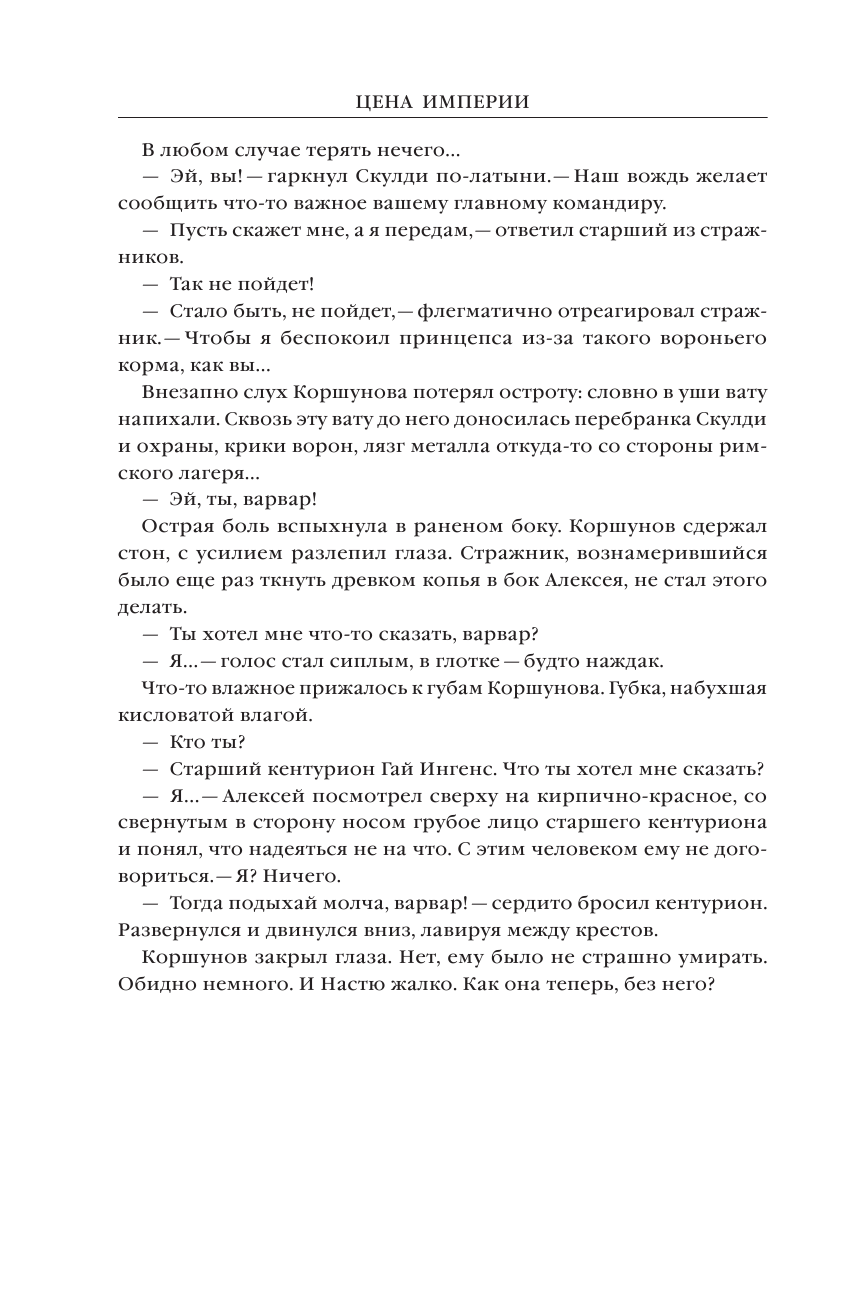 ЦЕНА ИМПЕРИИ

В любом случае терять нечего...

— Эй, вы! — гаркнул Скулди по-латыни. — Наш вождь желает сообщить что-то важное вашему главному командиру.

— Пусть скажет мне, а я передам, — ответил старший из стражников.

— Так не пойдет!

— Стало быть, не пойдет, — флегматично отреагировал стражник. — Чтобы я беспокоил принцепса из-за такого вороньего корма, как вы...

Внезапно слух Коршунова потерял остроту: словно в уши вату напихали. Сквозь эту вату до него доносилась перебранка Скулди и охраны, крики ворон, лязг металла откуда-то со стороны римского лагеря...

— Эй, ты, варвар!

Острая боль вспыхнула в раненом боку. Коршунов сдержал стон, с усилием разлепил глаза. Стражник, вознамерившийся было еще раз ткнуть древком копья в бок Алексея, не стал этого делать.

— Ты хотел мне что-то сказать, варвар?

— Я... — голос стал сиплым, в глотке — будто наждак.

Что-то влажное прижалось к губам Коршунова. Губка, набухшая кисловатой влагой.

— Кто ты?

— Старший кентурион Гай Ингенс. Что ты хотел мне сказать?

— Я... — Алексей посмотрел сверху на кирпично-красное, со свернутым в сторону носом грубое лицо старшего кентуриона и понял, что надеяться не на что. С этим человеком ему не договориться. — Я? Ничего.

— Тогда подыхай молча, варвар! — сердито бросил кентурион. Развернулся и двинулся вниз, лавируя между крестов.

Коршунов закрыл глаза. Нет, ему было не страшно умирать. Обидно немного. И Настю жалко. Как она теперь, без него?